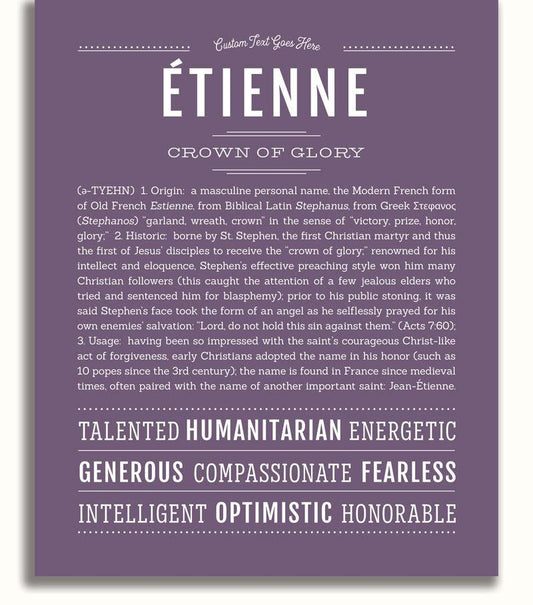 Custom Text Goes Here

ÉTIENNE

CROWN OF GLORY

(ə-TYEHN) 1. Origin: a masculine personal name, the Modern French form of Old French Estienne, from Biblical Latin Stephanus, from Greek Στεφανος (Stephanos) "garland, wreath, crown" in the sense of "victory, prize, honor, glory;" 2. Historic: borne by St. Stephen, the first Christian martyr and thus the first of Jesus' disciples to receive the "crown of glory;" renowned for his intellect and eloquence, Stephen's effective preaching style won him many Christian followers (this caught the attention of a few jealous elders who tried and sentenced him for blasphemy); prior to his public stoning, it was said Stephen's face took the form of an angel as he selflessly prayed for his own enemies' salvation: "Lord, do not hold this sin against them." (Acts 7:60); 3. Usage: having been so impressed with the saint's courageous Christ-like act of forgiveness, early Christians adopted the name in his honor (such as 10 popes since the 3rd century); the name is found in France since medieval times, often paired with the name of another important saint: Jean-Étienne.

TALENTED HUMANITARIAN ENERGETIC

GENEROUS COMPASSIONATE FEARLESS

INTELLIGENT OPTIMISTIC HONORABLE